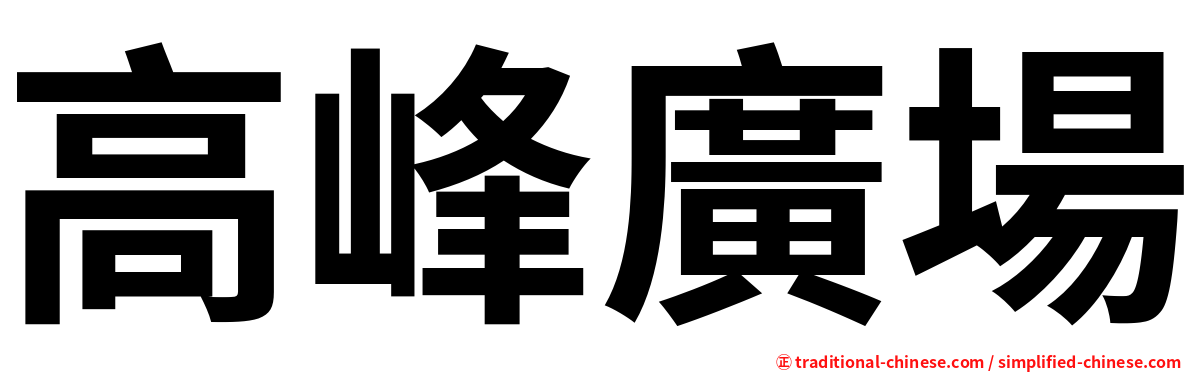 高峰廣場

㊣ traditional-chinese.com / simplified-chinese.com